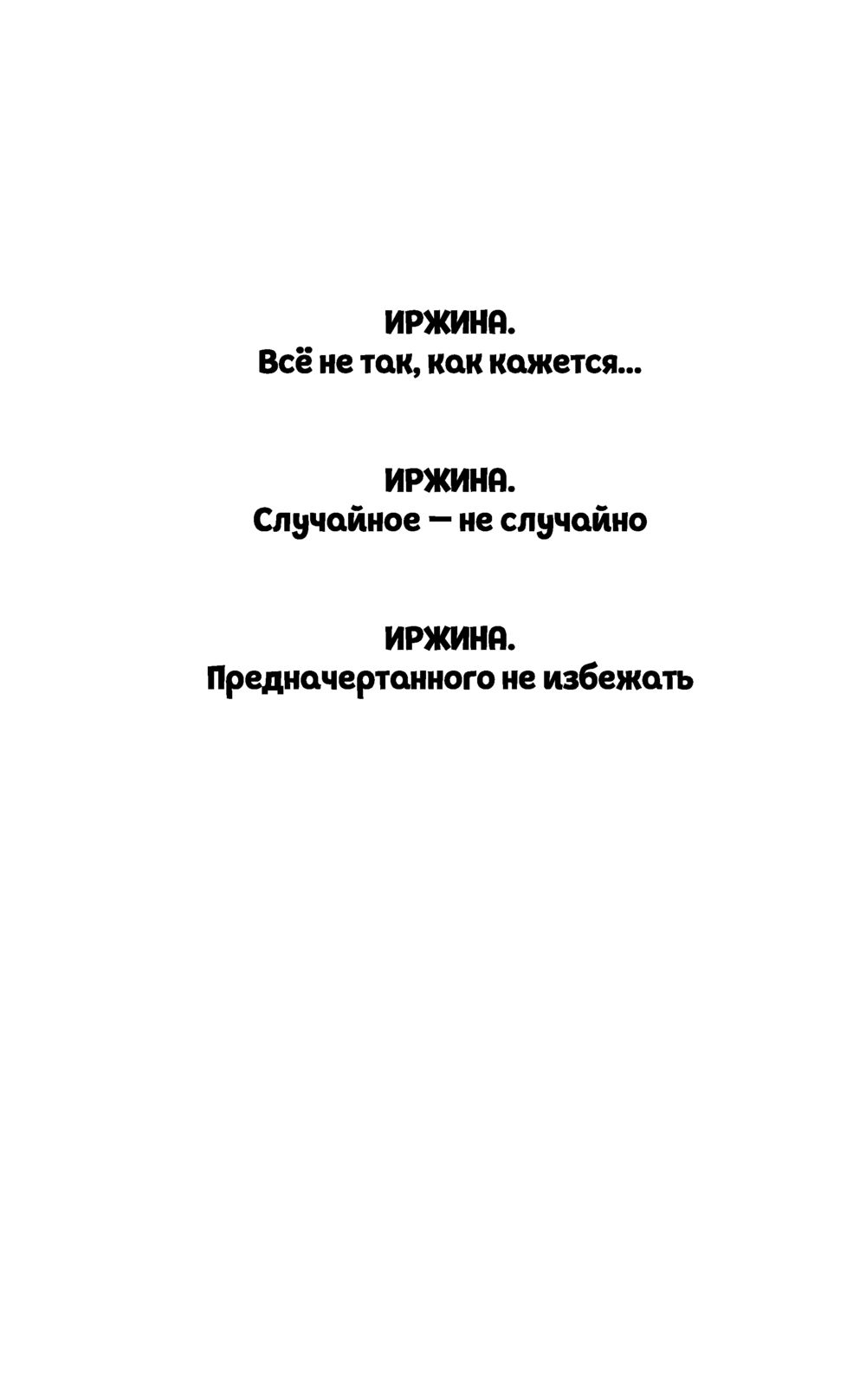 ИРЖИНА.
Всё не так, как кажется...

ИРЖИНА.
Случайное — не случайно

ИРЖИНА.
Предначертанного не избежать